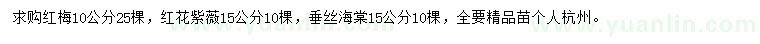 求购红梅10公分25棵，红花紫薇15公分10棵，垂丝海棠15公分10棵，全要精品苗个人杭州。

www.yuanlin.com